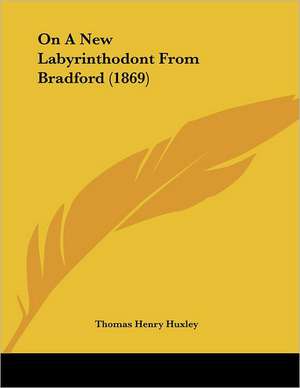 On A New Labyrinthodont From Bradford (1869)

Thomas Henry Huxley